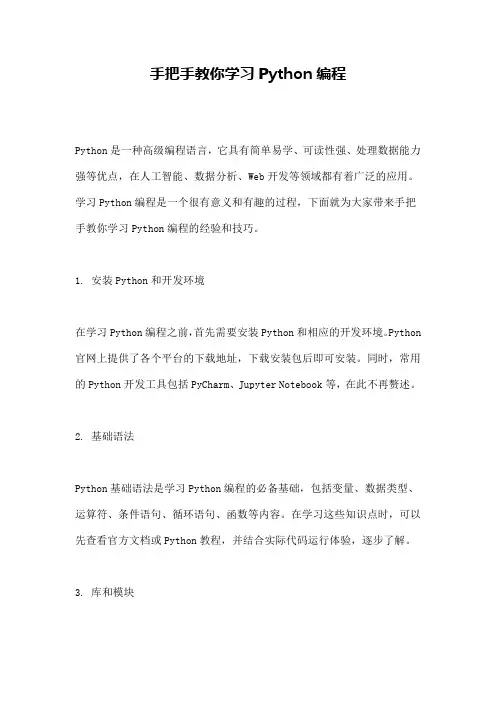 手把手教你学习 Python 编程

Python 是一种高级编程语言，它具有简单易学、可读性强、处理数据能力强等优点，在人工智能、数据分析、Web 开发等领域都有着广泛的应用。学习 Python 编程是一个很有意义和有趣的过程，下面就为大家带来手把手教你学习 Python 编程的经验和技巧。

1. 安装 Python 和开发环境

在学习 Python 编程之前，首先需要安装 Python 和相应的开发环境。Python 官网上提供了各个平台的下载地址，下载安装包后即可安装。同时，常用的 Python 开发工具包括 PyCharm、Jupyter Notebook 等，在此不再赘述。

2. 基础语法

Python 基础语法是学习 Python 编程的必备基础，包括变量、数据类型、运算符、条件语句、循环语句、函数等内容。在学习这些知识点时，可以先查看官方文档或 Python 教程，并结合实际代码运行体验，逐步了解。

3. 库和模块